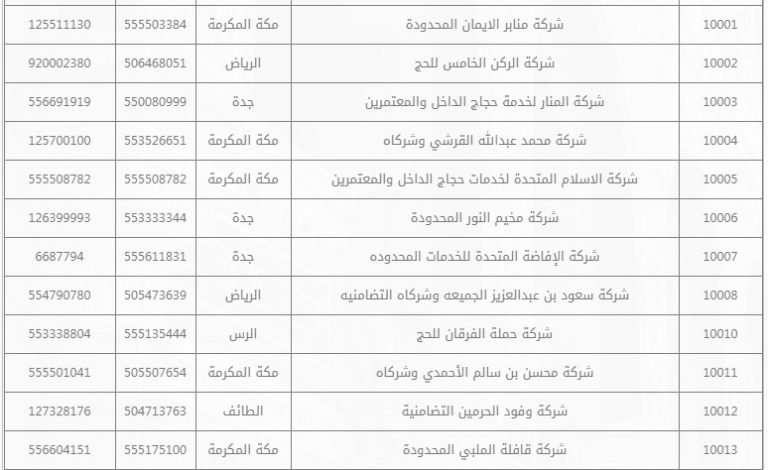 | 10001 | شركة منابر الايمان المحدودة | مكة المكرمة | 555503384 | 125511130 |
|---|---|---|---|---|
| 10002 | شركة الركن الخامس للحج | الرياض | 506468051 | 920002380 |
| 10003 | شركة المنار لخدمة حجاج الداخل والمعتمرين | جدة | 550080999 | 556691919 |
| 10004 | شركة محمد عبدالله القرشي وشركاه | مكة المكرمة | 553526651 | 125700100 |
| 10005 | شركة الاسلام المتحدة لخدمات حجاج الداخل والمعتمرين | مكة المكرمة | 555508782 | 555508782 |
| 10006 | شركة مخيم النور المحدودة | جدة | 553333344 | 126399993 |
| 10007 | شركة الإفاضة المتحدة للخدمات المحدوده | جدة | 555611831 | 6687794 |
| 10008 | شركة سعود بن عبدالعزيز الجميعه وشركاه التضامنيه | الرياض | 505473639 | 554790780 |
| 10010 | شركة حملة الفرقان للحج | الرس | 555135444 | 553338804 |
| 10011 | شركة محسن بن سالم الأحمدي وشركاه | مكة المكرمة | 505507654 | 555501041 |
| 10012 | شركة وفود الحرمين التضامنية | الطائف | 504713763 | 127328176 |
| 10013 | شركة قافلة الملبي المحدودة | مكة المكرمة | 555175100 | 556604151 |